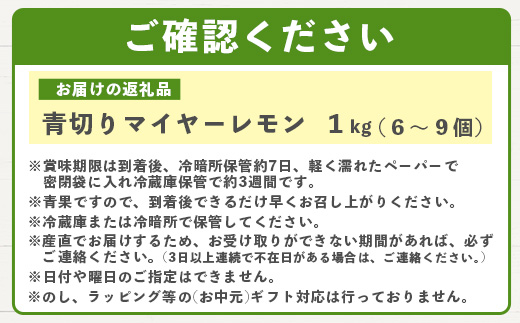 ご確認ください

お届けの返礼品

青切りマイヤーレモン　1kg（6～9個）

※賞味期限は到着後、冷暗所保管約7日、軽く濡れたペーパーで密閉袋に入れ冷蔵庫保管で約3週間です。

※青果ですので、到着後できるだけ早くお召し上がりください。

※冷蔵庫または冷暗所で保管してください。

※産直でお届けするため、お受け取りができない期間があれば、必ずご連絡ください。（3日以上連続で不在日がある場合は、ご連絡ください。）

※日付や曜日のご指定はできません。

※のし、ラッピング等の(お中元)ギフト対応は行っておりません。